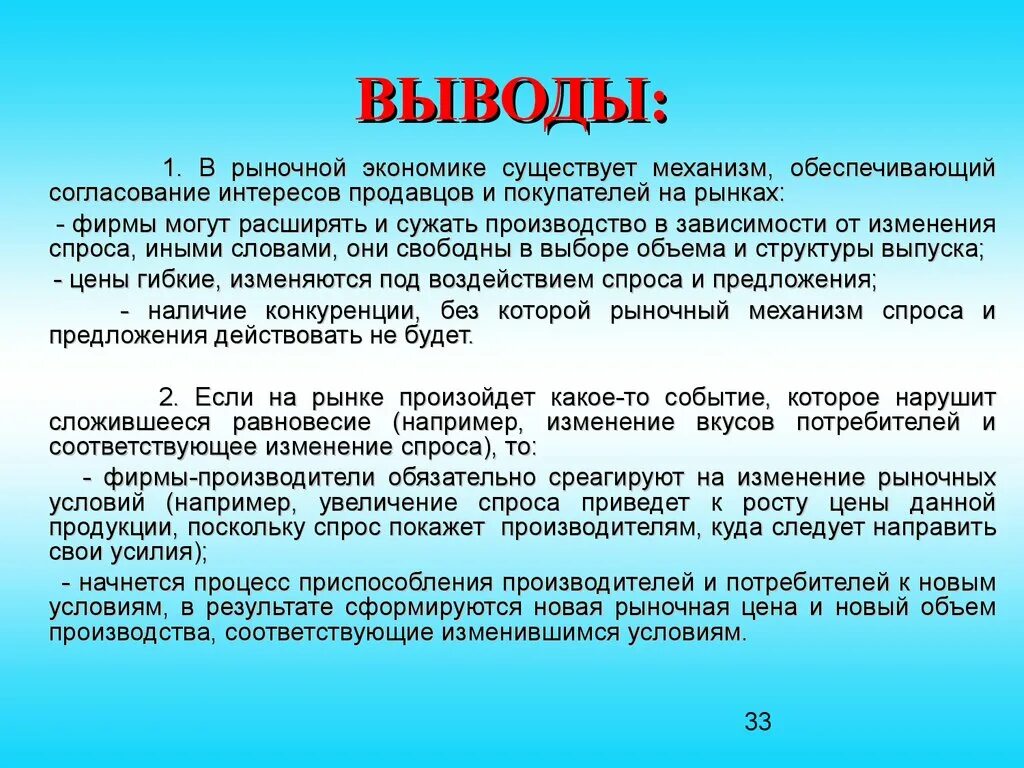 ВЫВОДЫ:

1. В рыночной экономике существует механизм, обеспечивающий согласование интересов продавцов и покупателей на рынках:

- фирмы могут расширять и сужать производство в зависимости от изменения спроса, иными словами, они свободны в выборе объема и структуры выпуска;

- цены гибкие, изменяются под воздействием спроса и предложения;

- наличие конкуренции, без которой рыночный механизм спроса и предложения действовать не будет.

2. Если на рынке произойдет какое-то событие, которое нарушит сложившееся равновесие (например, изменение вкусов потребителей и соответствующее изменение спроса), то:

- фирмы-производители обязательно среагируют на изменение рыночных условий (например, увеличение спроса приведет к росту цены данной продукции, поскольку спрос покажет производителям, куда следует направить свои усилия);

- начнется процесс приспособления производителей и потребителей к новым условиям, в результате сформируются новая рыночная цена и новый объем производства, соответствующие изменившимся условиям.

33